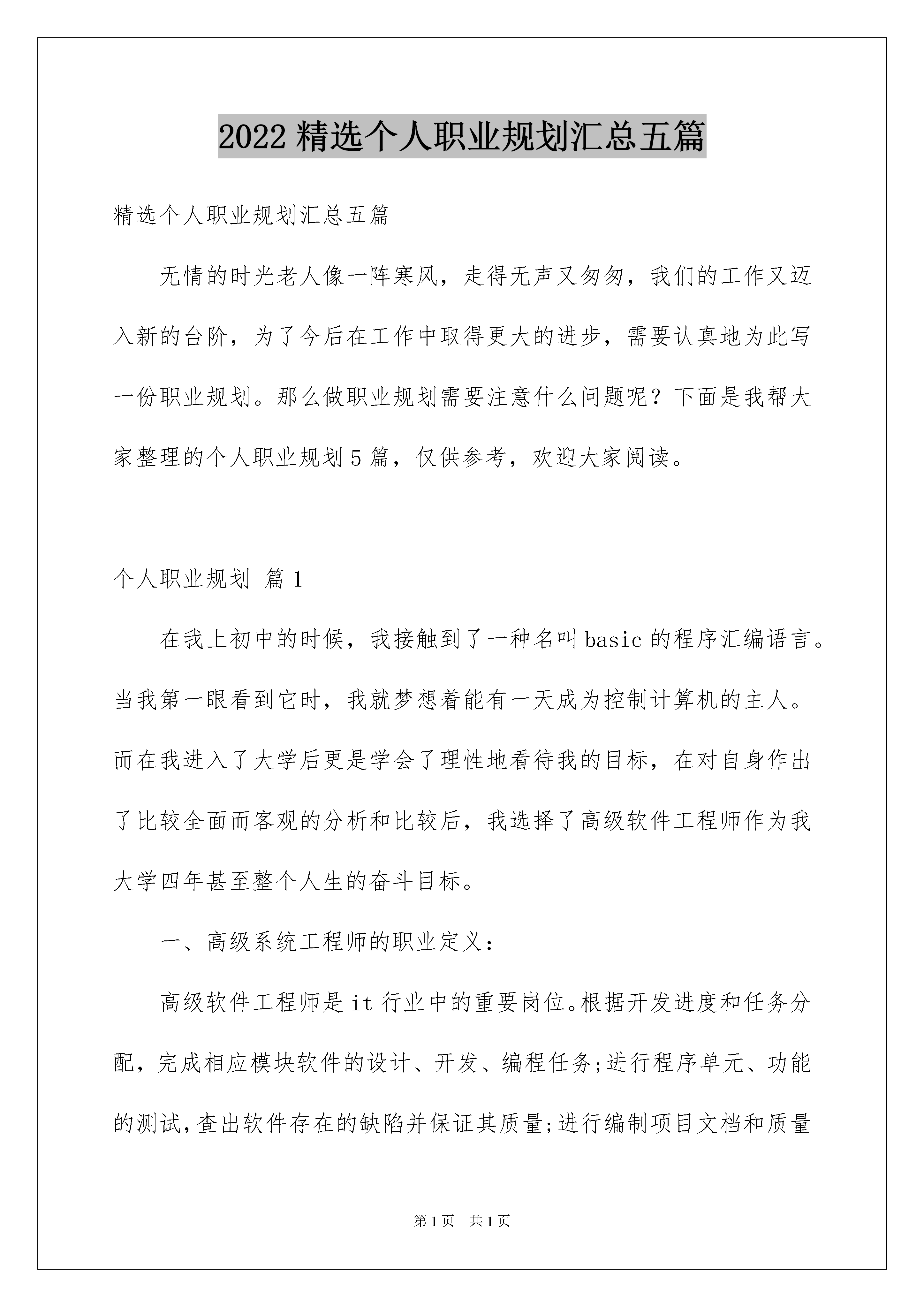 2022 精选个人职业规划汇总五篇

精选个人职业规划汇总五篇

无情的时光老人像一阵寒风，走得无声又匆匆，我们的工作又迈入新的台阶，为了今后在工作中取得更大的进步，需要认真地为此写一份职业规划。那么做职业规划需要注意什么问题呢？下面是我帮大家整理的个人职业规划 5 篇，仅供参考，欢迎大家阅读。

个人职业规划 篇 1

在我上初中的时候，我接触到了一种名叫 basic 的程序汇编语言。当我第一眼看到它时，我就梦想着能有一天成为控制计算机的主人。而在我进入了大学后更是学会了理性地看待我的目标，在对自身作出了比较全面而客观的分析和比较后，我选择了高级软件工程师作为我大学四年甚至整个人生的奋斗目标。

一、高级系统工程师的职业定义：

高级软件工程师是 it 行业中的重要岗位。根据开发进度和任务分配，完成相应模块软件的设计、开发、编程任务;进行程序单元、功能的测试，查出软件存在的缺陷并保证其质量;进行编制项目文档和质量

第 1 页 共 1 页